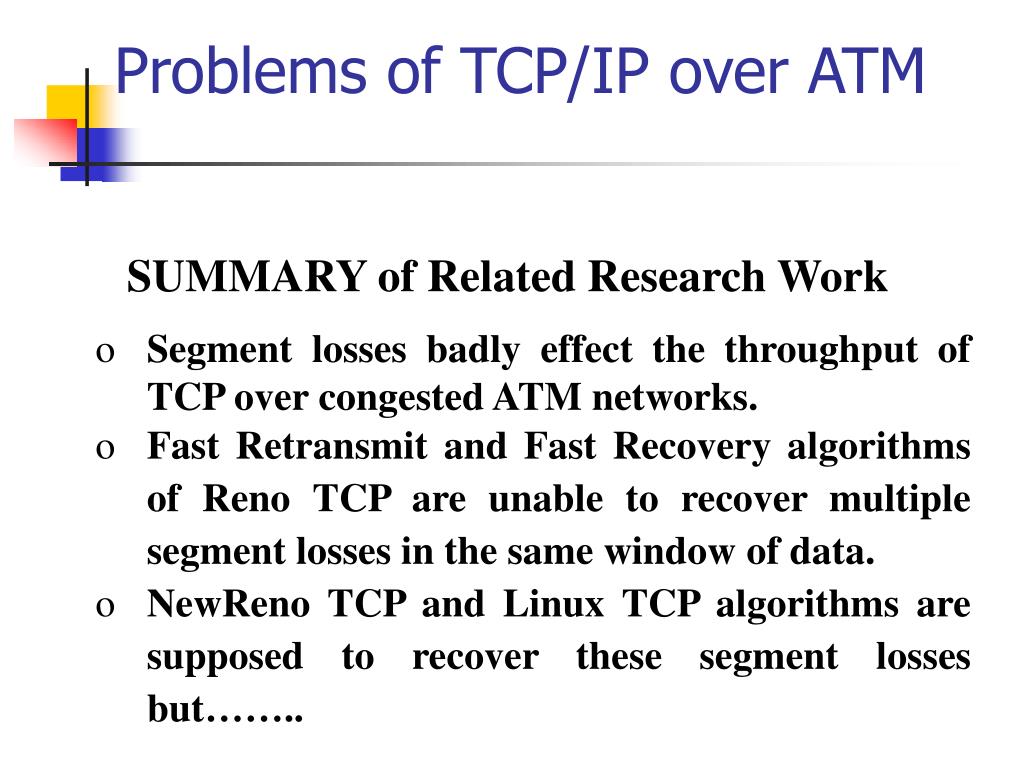 Problems of TCP/IP over ATM

SUMMARY of Related Research Work

o Segment losses badly effect the throughput of TCP over congested ATM networks.

o Fast Retransmit and Fast Recovery algorithms of Reno TCP are unable to recover multiple segment losses in the same window of data.

o NewReno TCP and Linux TCP algorithms are supposed to recover these segment losses but……..